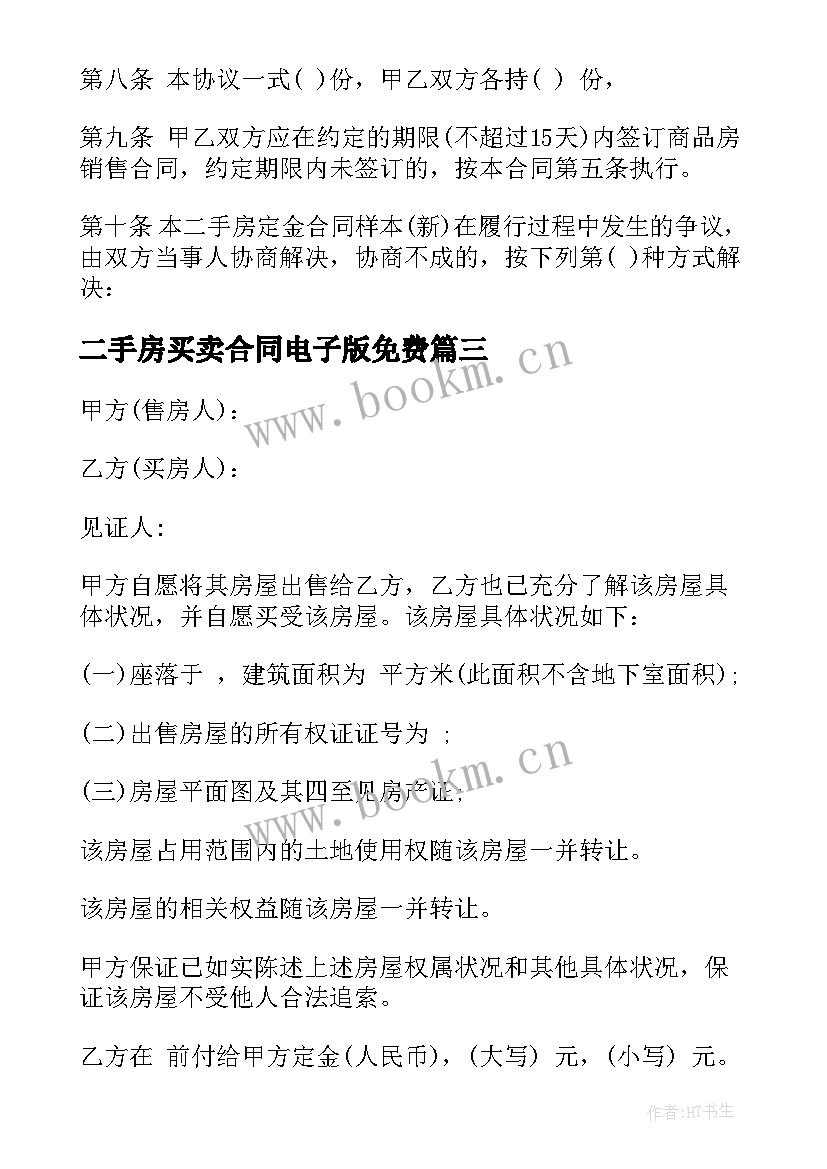 第八条 本协议一式( )份，甲乙双方各持( ) 份，

第九条 甲乙双方应在约定的期限(不超过15天)内签订商品房销售合同，约定期限内未签订的，按本合同第五条执行。

第十条 本二手房定金合同样本(新)在履行过程中发生的争议，由双方当事人协商解决，协商不成的，按下列第( )种方式解决：

二手房买卖合同电子版免费篇三

www.bookm.cn

甲方(售房人)：

乙方(买房人)：

见证人：

甲方自愿将其房屋出售给乙方，乙方也已充分了解该房屋具体状况，并自愿买受该房屋。该房屋具体状况如下：

(一)座落于 ，建筑面积为 平方米(此面积不含地下室面积)；

(二)出售房屋的所有权证证号为 ；

www.bookm.cn

(三)房屋平面图及其四至见房产证；

该房屋占用范围内的土地使用权随该房屋一并转让。

该房屋的相关权益随该房屋一并转让。

甲方保证已如实陈述上述房屋权属状况和其他具体状况，保证该房屋不受他人合法追索。

乙方在 前付给甲方定金(人民币)，(大写) 元，(小写) 元。

作者:HT书生